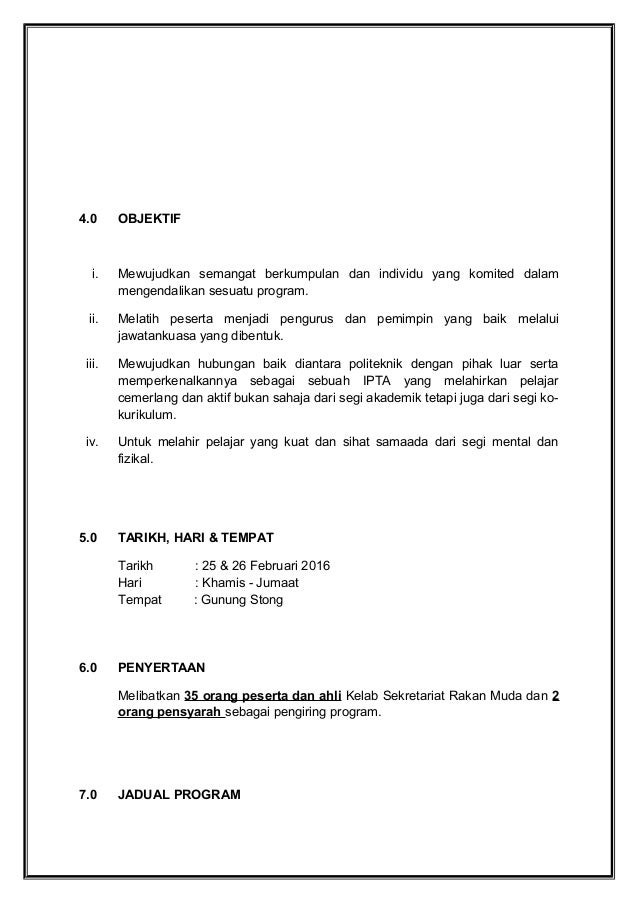 4.0 OBJEKTIF

i. Mewujudkan semangat berkumpulan dan individu yang komited dalam mengendalikan sesuatu program.

ii. Melatih peserta menjadi pengurus dan pemimpin yang baik melalui jawatankuasa yang dibentuk.

iii. Mewujudkan hubungan baik diantara politeknik dengan pihak luar serta memperkenalkannya sebagai sebuah IPTA yang melahirkan pelajar cemerlang dan aktif bukan sahaja dari segi akademik tetapi juga dari segi ko-kurikulum.

iv. Untuk melahir pelajar yang kuat dan sihat samaada dari segi mental dan fizikal.

5.0 TARIKH, HARI & TEMPAT

Tarikh : 25 & 26 Februari 2016
Hari : Khamis - Jumaat
Tempat : Gunung Stong

6.0 PENYERTAAN

Melibatkan 35 orang peserta dan ahli Kelab Sekretariat Rakan Muda dan 2 orang pensyarah sebagai pengiring program.

7.0 JADUAL PROGRAM